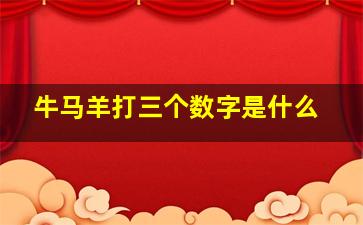 牛马羊打三个数字是什么